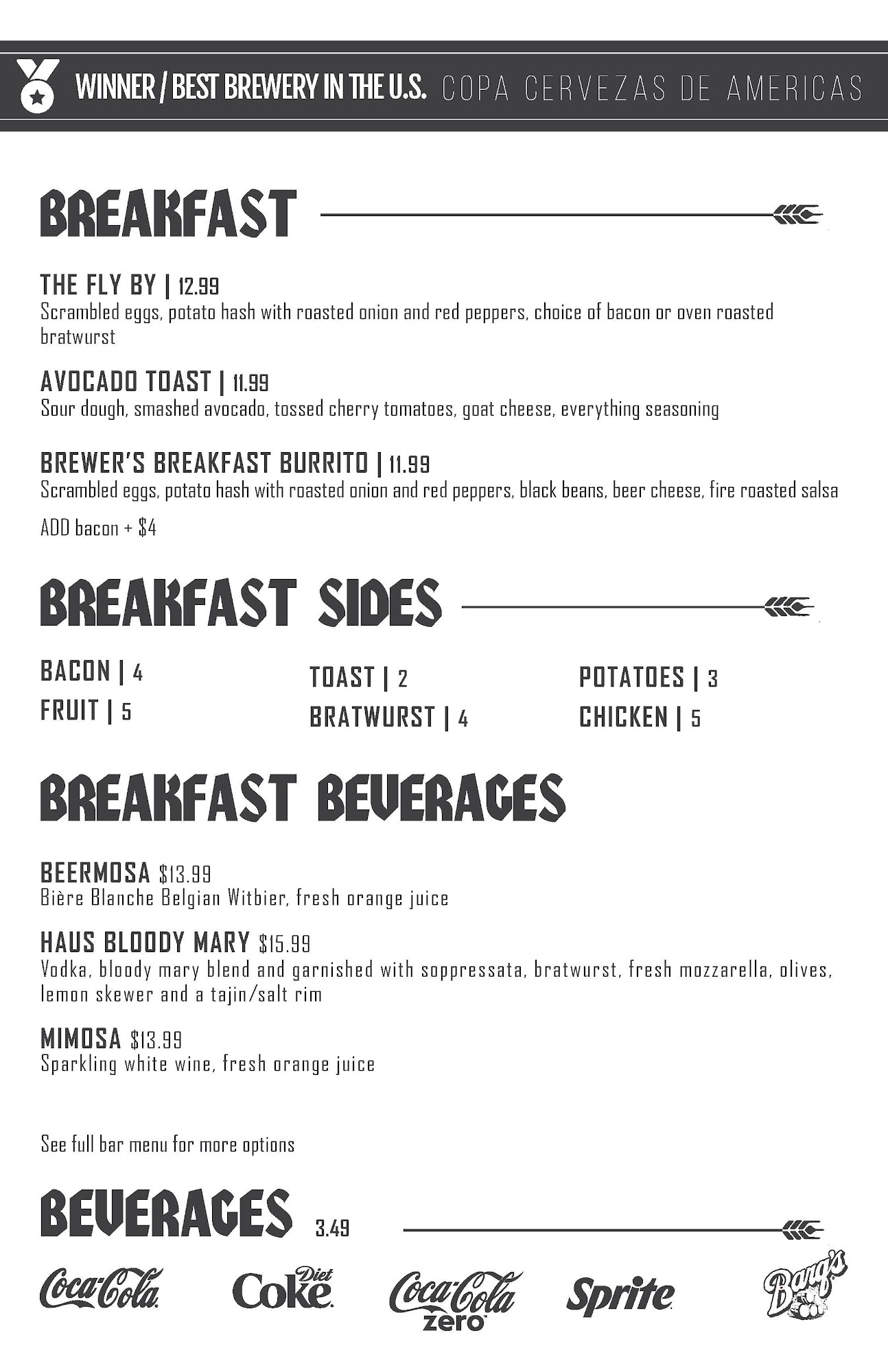 WINNER / BEST BREWERY IN THE U.S. COPA CERVEZAS DE AMERICAS

BREAKFAST

THE FLY BY | 12.99
Scrambled eggs, potato hash with roasted onion and red peppers, choice of bacon or oven roasted bratwurst

AVOCADO TOAST | 11.99
Sour dough, smashed avocado, tossed cherry tomatoes, goat cheese, everything seasoning

BREWER'S BREAKFAST BURRITO | 11.99
Scrambled eggs, potato hash with roasted onion and red peppers, black beans, beer cheese, fire roasted salsa

ADD bacon + $4

BREAKFAST SIDES

BACON | 4
FRUIT | 5
TOAST | 2
BRATWURST | 4
POTATOES | 3
CHICKEN | 5

BREAKFAST BEVERAGES

BEERMOSA $13.99
Bière Blanche Belgian Witbier, fresh orange juice

HAUS BLOODY MARY $15.99
Vodka, bloody mary blend and garnished with soppressata, bratwurst, fresh mozzarella, olives, lemon skewer and a tajin/salt rim

MIMOSA $13.99
Sparkling white wine, fresh orange juice

See full bar menu for more options

BEVERAGES 3.49

Coca-Cola Diet Coke Coca-Cola zero Sprite Barq's